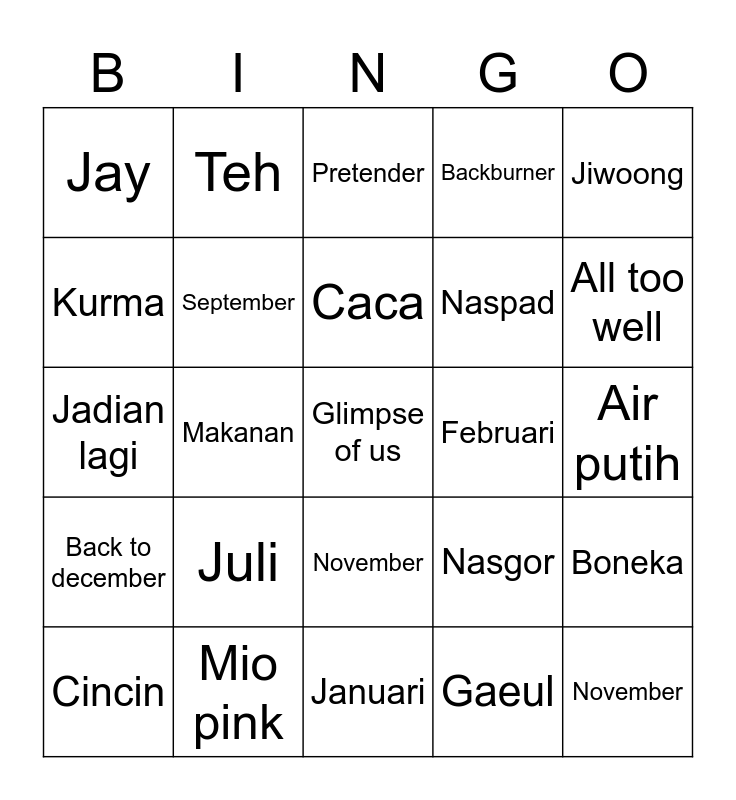 | B | I | N | G | O |
|---|---|---|---|---|
| Jay | Teh | Pretender | Backburner | Jiwoong |
| Kurma | September | Caca | Naspad | All too well |
| Jadian lagi | Makanan | Glimpse of us | Februari | Air putih |
| Back to december | Juli | November | Nasgor | Boneka |
| Cincin | Mio pink | Januari | Gaeul | November |